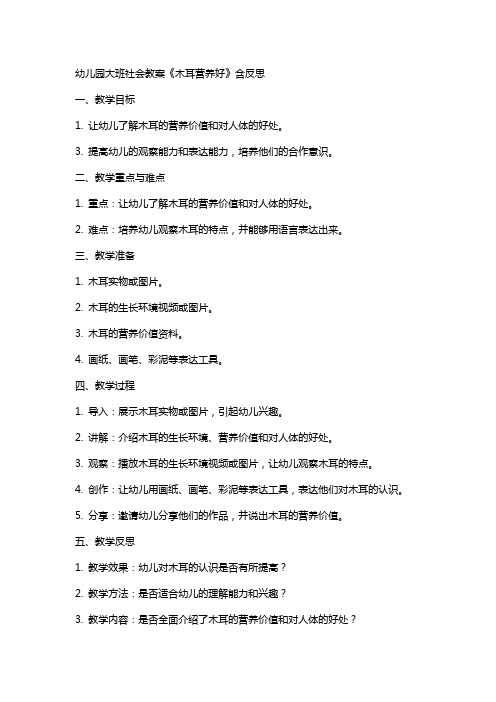 幼儿园大班社会教案《木耳营养好》含反思

一、教学目标

1. 让幼儿了解木耳的营养价值和对人体的好处。

3. 提高幼儿的观察能力和表达能力，培养他们的合作意识。

二、教学重点与难点

1. 重点：让幼儿了解木耳的营养价值和对人体的好处。

2. 难点：培养幼儿观察木耳的特点，并能够用语言表达出来。

三、教学准备

1. 木耳实物或图片。

2. 木耳的生长环境视频或图片。

3. 木耳的营养价值资料。

4. 画纸、画笔、彩泥等表达工具。

四、教学过程

1. 导入：展示木耳实物或图片，引起幼儿兴趣。

2. 讲解：介绍木耳的生长环境、营养价值和对人体的好处。

3. 观察：播放木耳的生长环境视频或图片，让幼儿观察木耳的特点。

4. 创作：让幼儿用画纸、画笔、彩泥等表达工具，表达他们对木耳的认识。

5. 分享：邀请幼儿分享他们的作品，并说出木耳的营养价值。

五、教学反思

1. 教学效果：幼儿对木耳的认识是否有所提高？

2. 教学方法：是否适合幼儿的理解能力和兴趣？

3. 教学内容：是否全面介绍了木耳的营养价值和对人体的好处？